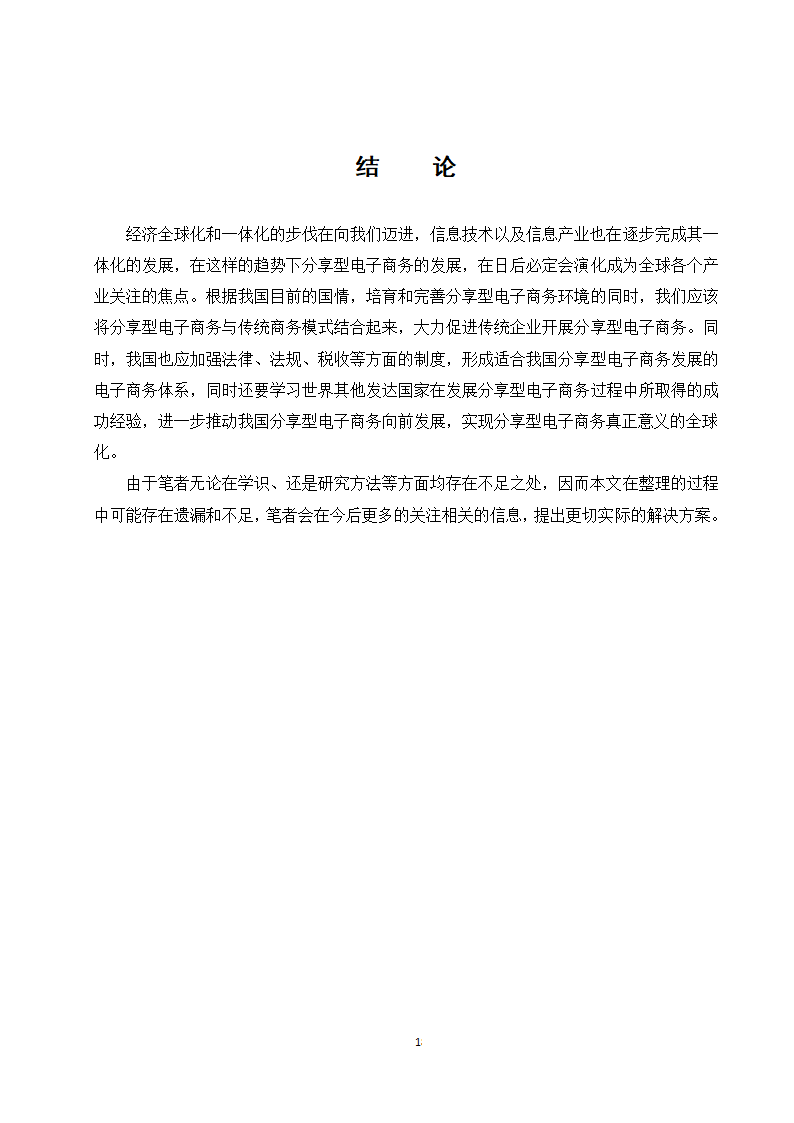 结　论

经济全球化和一体化的步伐在向我们迈进，信息技术以及信息产业也在逐步完成其一体化的发展，在这样的趋势下分享型电子商务的发展，在日后必定会演化成为全球各个产业关注的焦点。根据我国目前的国情，培育和完善分享型电子商务环境的同时，我们应该将分享型电子商务与传统商务模式结合起来，大力促进传统企业开展分享型电子商务。同时，我国也应加强法律、法规、税收等方面的制度，形成适合我国分享型电子商务发展的电子商务体系，同时还要学习世界其他发达国家在发展分享型电子商务过程中所取得的成功经验，进一步推动我国分享型电子商务向前发展，实现分享型电子商务真正意义的全球化。

由于笔者无论在学识、还是研究方法等方面均存在不足之处，因而本文在整理的过程中可能存在遗漏和不足，笔者会在今后更多的关注相关的信息，提出更切实际的解决方案。

1